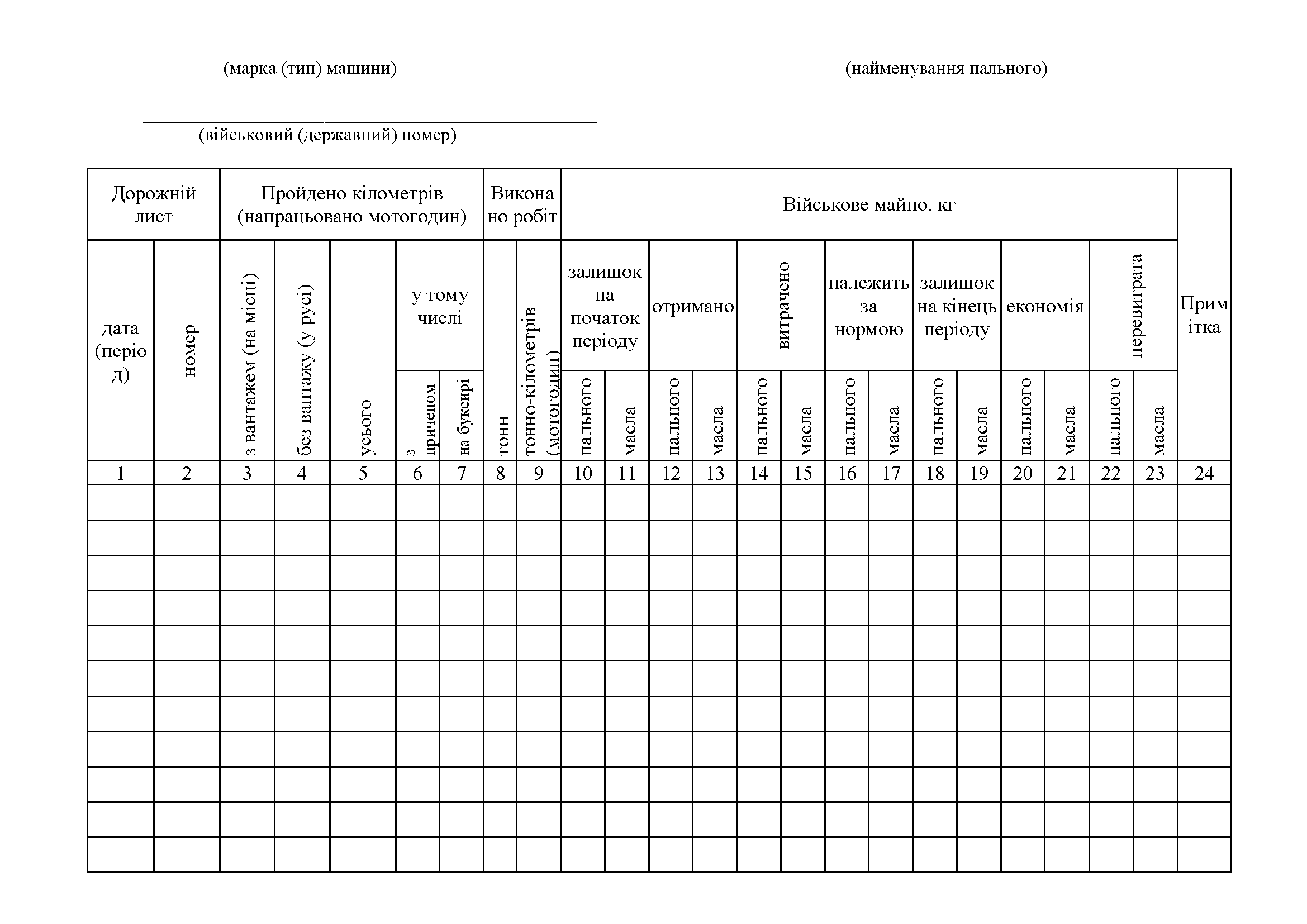 (марка (тип) машини)

(найменування пального)

(військовий (державний) номер)

| Дорожній лист | | Пройдено кілометрів (напрацьовано мотогодин) | | | | | Викона но робіт | | Військове майно, кг | | | | | | | | | | | | | | Прим ітка |
|---|---|---|---|---|---|---|---|---|---|---|---|---|---|---|---|---|---|---|---|---|---|---|---|
| дата (періо д) | номер | з вантажем (на місці) | без вантажу (у русі) | усього | у тому числі | | тонн | тонно-кілометрів (мотогодин) | залишок на початок періоду | | отримано | | витрачено | | належить за нормою | | залишок на кінець періоду | | економія | | перевитрата | | |
| | | | | | з причепом | на буксирі | | | пального | масла | пального | масла | пального | масла | пального | масла | пального | масла | пального | масла | пального | масла | |
| 1 | 2 | 3 | 4 | 5 | 6 | 7 | 8 | 9 | 10 | 11 | 12 | 13 | 14 | 15 | 16 | 17 | 18 | 19 | 20 | 21 | 22 | 23 | 24 |
| | | | | | | | | | | | | | | | | | | | | | | | |
| | | | | | | | | | | | | | | | | | | | | | | | |
| | | | | | | | | | | | | | | | | | | | | | | | |
| | | | | | | | | | | | | | | | | | | | | | | | |
| | | | | | | | | | | | | | | | | | | | | | | | |
| | | | | | | | | | | | | | | | | | | | | | | | |
| | | | | | | | | | | | | | | | | | | | | | | | |
| | | | | | | | | | | | | | | | | | | | | | | | |
| | | | | | | | | | | | | | | | | | | | | | | | |
| | | | | | | | | | | | | | | | | | | | | | | | |
| | | | | | | | | | | | | | | | | | | | | | | | |